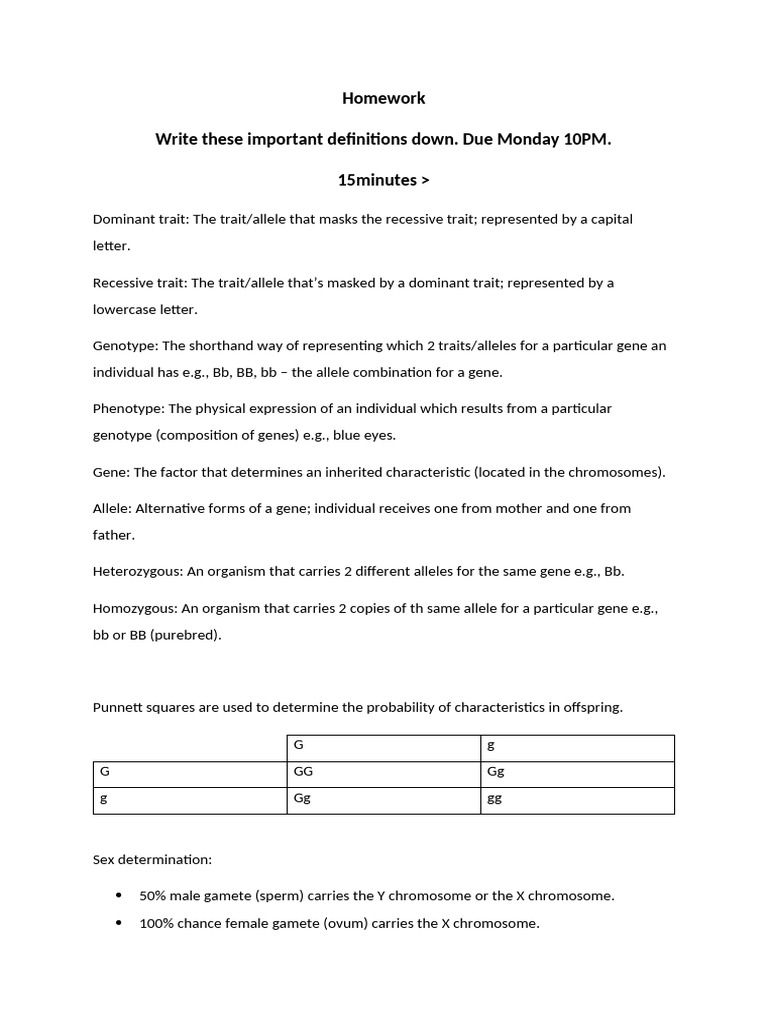 Homework

Write these important definitions down. Due Monday 10PM.

15minutes >

Dominant trait: The trait/allele that masks the recessive trait; represented by a capital letter.

Recessive trait: The trait/allele that's masked by a dominant trait; represented by a lowercase letter.

Genotype: The shorthand way of representing which 2 traits/alleles for a particular gene an individual has e.g., Bb, BB, bb – the allele combination for a gene.

Phenotype: The physical expression of an individual which results from a particular genotype (composition of genes) e.g., blue eyes.

Gene: The factor that determines an inherited characteristic (located in the chromosomes).

Allele: Alternative forms of a gene; individual receives one from mother and one from father.

Heterozygous: An organism that carries 2 different alleles for the same gene e.g., Bb.

Homozygous: An organism that carries 2 copies of th same allele for a particular gene e.g., bb or BB (purebred).

Punnett squares are used to determine the probability of characteristics in offspring.

| | G | g |
|---|---|---|
| G | GG | Gg |
| g | Gg | gg |

Sex determination:

• 50% male gamete (sperm) carries the Y chromosome or the X chromosome.
• 100% chance female gamete (ovum) carries the X chromosome.